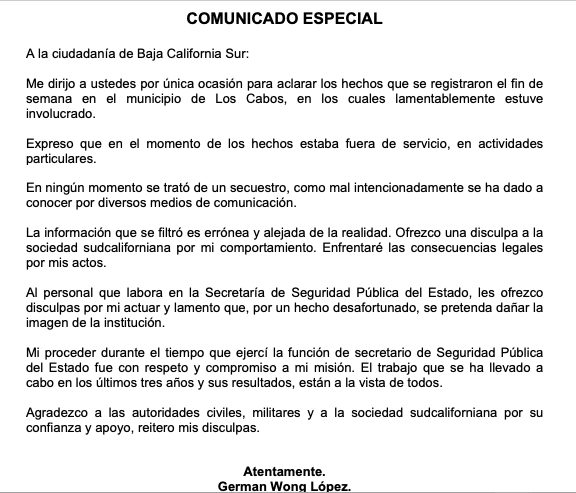 COMUNICADO ESPECIAL

A la ciudadanía de Baja California Sur:

Me dirijo a ustedes por única ocasión para aclarar los hechos que se registraron el fin de semana en el municipio de Los Cabos, en los cuales lamentablemente estuve involucrado.

Expreso que en el momento de los hechos estaba fuera de servicio, en actividades particulares.

En ningún momento se trató de un secuestro, como mal intencionadamente se ha dado a conocer por diversos medios de comunicación.

La información que se filtró es errónea y alejada de la realidad. Ofrezco una disculpa a la sociedad sudcaliforniana por mi comportamiento. Enfrentaré las consecuencias legales por mis actos.

Al personal que labora en la Secretaría de Seguridad Pública del Estado, les ofrezco disculpas por mi actuar y lamento que, por un hecho desafortunado, se pretenda dañar la imagen de la institución.

Mi proceder durante el tiempo que ejercí la función de secretario de Seguridad Pública del Estado fue con respeto y compromiso a mi misión. El trabajo que se ha llevado a cabo en los últimos tres años y sus resultados, están a la vista de todos.

Agradezco a las autoridades civiles, militares y a la sociedad sudcaliforniana por su confianza y apoyo, reitero mis disculpas.

Atentamente.
German Wong López.